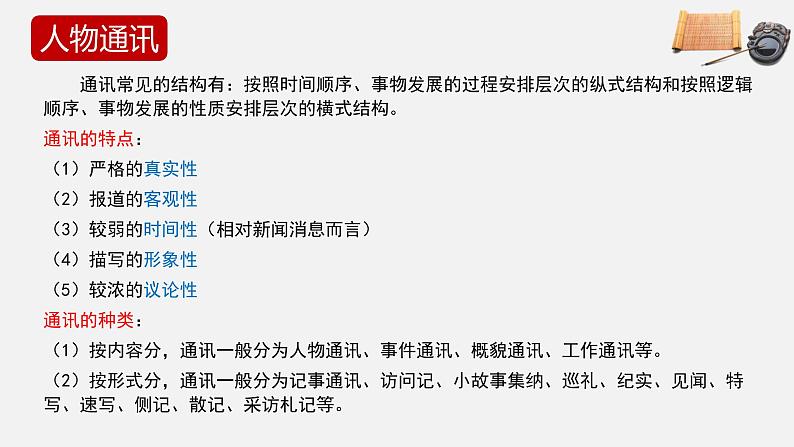 人物通讯

通讯常见的结构有：按照时间顺序、事物发展的过程安排层次的纵式结构和按照逻辑顺序、事物发展的性质安排层次的横式结构。

通讯的特点：

（1）严格的真实性

（2）报道的客观性

（3）较弱的时间性（相对新闻消息而言）

（4）描写的形象性

（5）较浓的议论性

通讯的种类：

（1）按内容分，通讯一般分为人物通讯、事件通讯、概貌通讯、工作通讯等。

（2）按形式分，通讯一般分为记事通讯、访问记、小故事集纳、巡礼、纪实、见闻、特写、速写、侧记、散记、采访札记等。